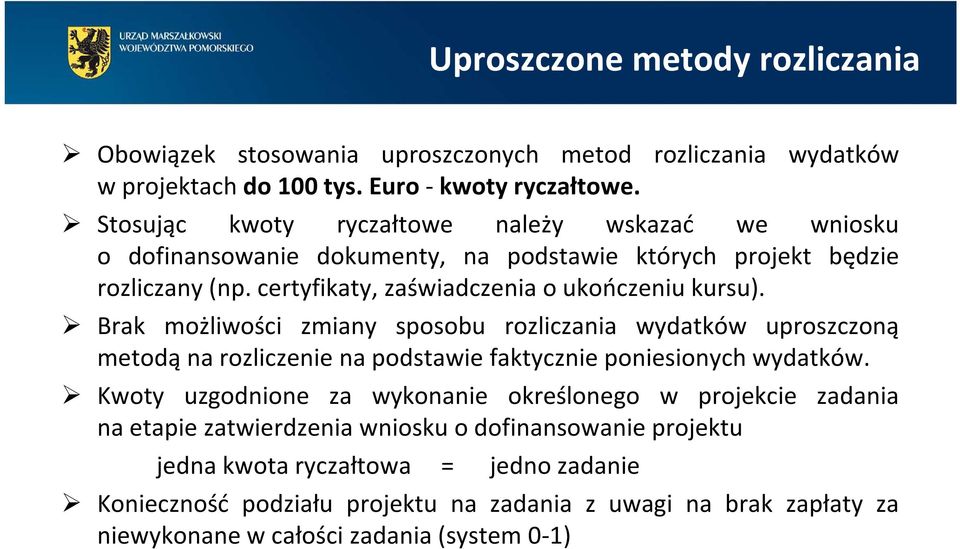 URZĄD MARSZAŁKOWSKI
WOJEWÓDZTWA POMORSKIEGO

Uproszczone metody rozliczania

➢ Obowiązek stosowania uproszczonych metod rozliczania wydatków w projektach do 100 tys. Euro - kwoty ryczałtowe.

➢ Stosując kwoty ryczałtowe należy wskazać we wniosku o dofinansowanie dokumenty, na podstawie których projekt będzie rozliczany (np. certyfikaty, zaświadczenia o ukończeniu kursu).

➢ Brak możliwości zmiany sposobu rozliczania wydatków uproszczoną metodą na rozliczenie na podstawie faktycznie poniesionych wydatków.

➢ Kwoty uzgodnione za wykonanie określonego w projekcie zadania na etapie zatwierdzenia wniosku o dofinansowanie projektu

jedna kwota ryczałtowa = jedno zadanie

➢ Konieczność podziału projektu na zadania z uwagi na brak zapłaty za niewykonane w całości zadania (system 0-1)